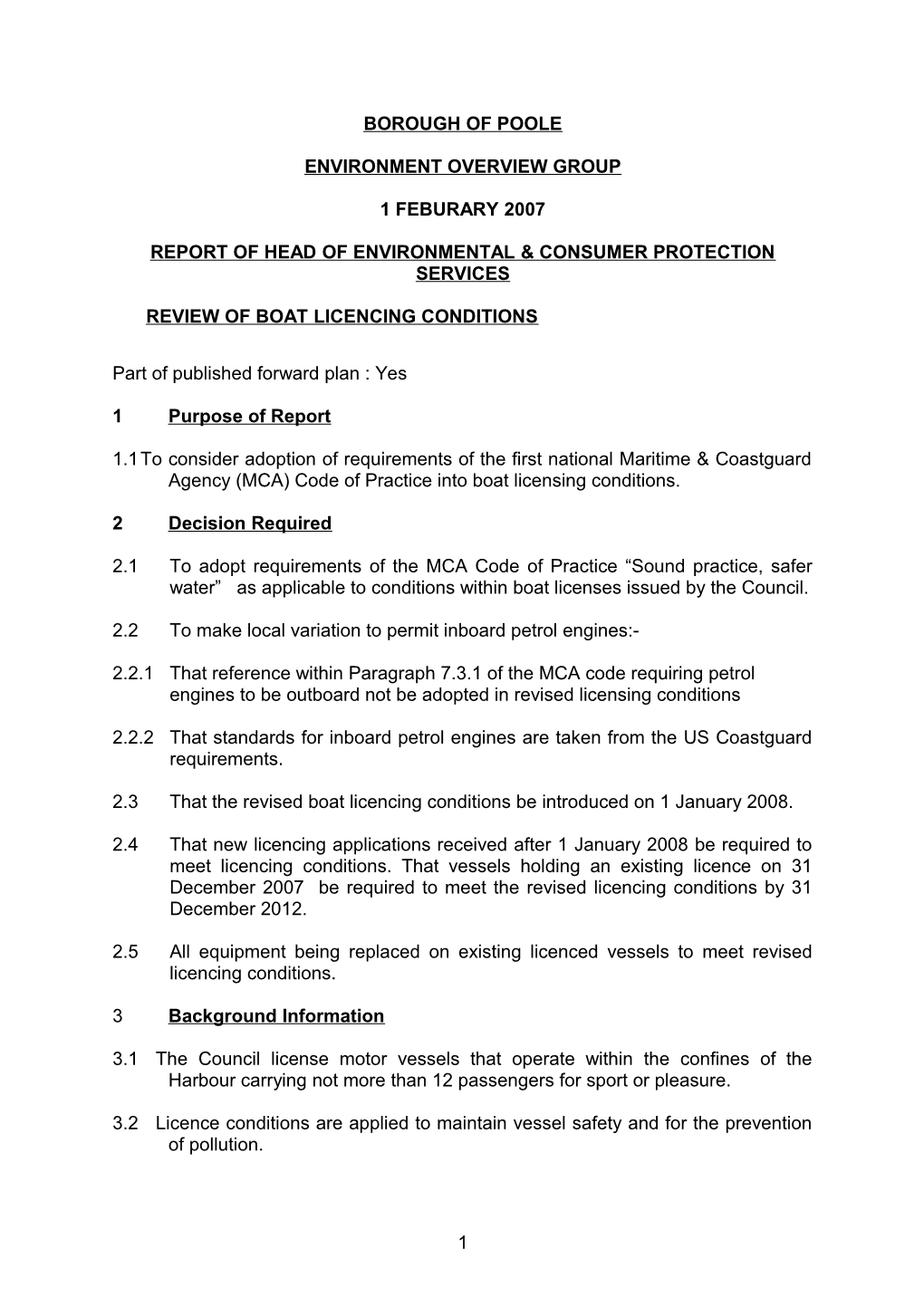 BOROUGH OF POOLE

ENVIRONMENT OVERVIEW GROUP

1 FEBURARY 2007

REPORT OF HEAD OF ENVIRONMENTAL & CONSUMER PROTECTION SERVICES

REVIEW OF BOAT LICENCING CONDITIONS

Part of published forward plan : Yes

1 Purpose of Report

1.1 To consider adoption of requirements of the first national Maritime & Coastguard Agency (MCA) Code of Practice into boat licensing conditions.

2 Decision Required

2.1 To adopt requirements of the MCA Code of Practice “Sound practice, safer water” as applicable to conditions within boat licenses issued by the Council.

2.2 To make local variation to permit inboard petrol engines:-

2.2.1 That reference within Paragraph 7.3.1 of the MCA code requiring petrol engines to be outboard not be adopted in revised licensing conditions

2.2.2 That standards for inboard petrol engines are taken from the US Coastguard requirements.

2.3 That the revised boat licencing conditions be introduced on 1 January 2008.

2.4 That new licencing applications received after 1 January 2008 be required to meet licencing conditions. That vessels holding an existing licence on 31 December 2007 be required to meet the revised licencing conditions by 31 December 2012.

2.5 All equipment being replaced on existing licenced vessels to meet revised licencing conditions.

3 Background Information

3.1 The Council license motor vessels that operate within the confines of the Harbour carrying not more than 12 passengers for sport or pleasure.

3.2 Licence conditions are applied to maintain vessel safety and for the prevention of pollution.

1